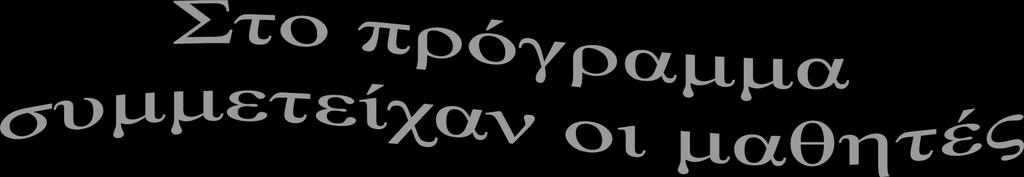 Στο πρόγραμμα συμμετείχαν οι μαθητές